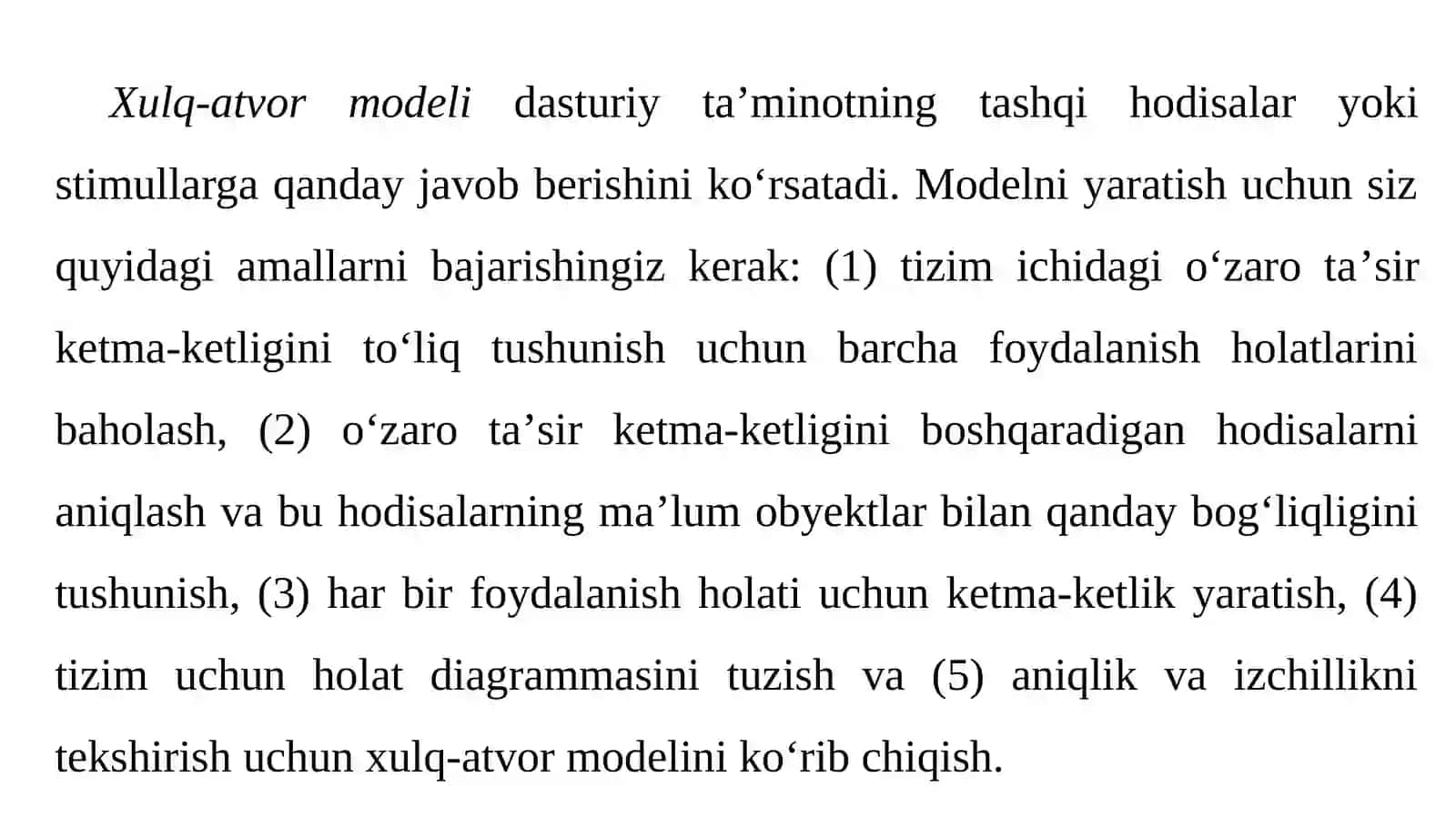 Xulq-atvor modeli dasturiy ta’minotning tashqi hodisalar yoki stimullarga qanday javob berishini ko‘rsatadi. Modelni yaratish uchun siz quyidagi amallarni bajarishingiz kerak: (1) tizim ichidagi o‘zaro ta’sir ketma-ketligini to‘liq tushunish uchun barcha foydalanish holatlarini baholash, (2) o‘zaro ta’sir ketma-ketligini boshqaradigan hodisalarni aniqlash va bu hodisalarning ma’lum obyektlar bilan qanday bog‘liqligini tushunish, (3) har bir foydalanish holati uchun ketma-ketlik yaratish, (4) tizim uchun holat diagrammasini tuzish va (5) aniqlik va izchillikni tekshirish uchun xulq-atvor modelini ko‘rib chiqish.